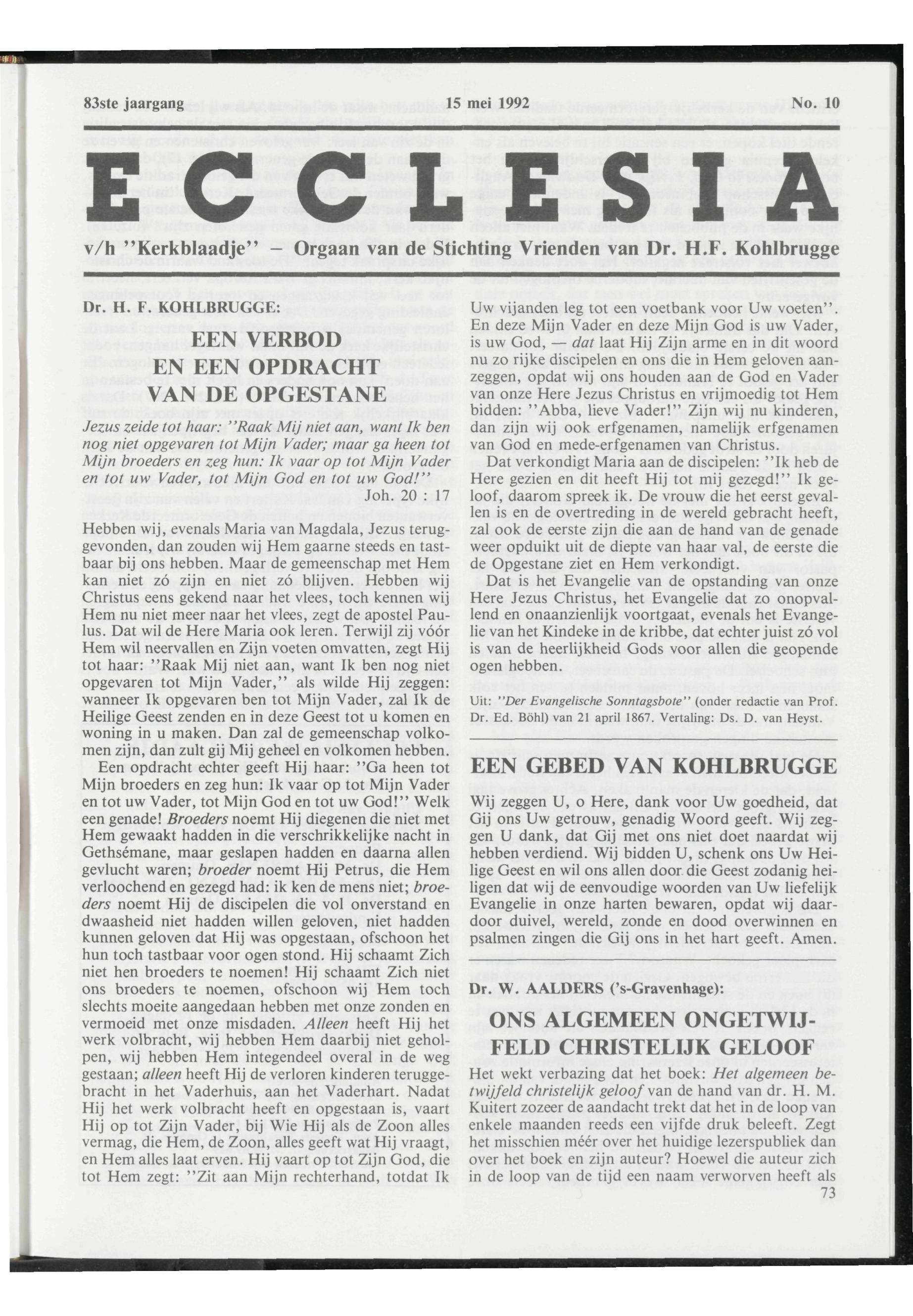 83ste jaargang 15 mei 1992 No. 10

ECCLESIA

v/h "Kerkblaadje" – Orgaan van de Stichting Vrienden van Dr. H.F. Kohlbrugge

Dr. H. F. KOHLBRUGGE:

EEN VERBOD EN EEN OPDRACHT VAN DE OPGESTANE

Jezus zeide tot haar: "Raak Mij niet aan, want Ik ben nog niet opgevaren tot Mijn Vader; maar ga heen tot Mijn broeders en zeg hun: Ik vaar op tot Mijn Vader en tot uw Vader, tot Mijn God en tot uw God!"
Joh. 20 : 17

Hebben wij, evenals Maria van Magdala, Jezus teruggevonden, dan zouden wij Hem gaarne steeds en tastbaar bij ons hebben. Maar de gemeenschap met Hem kan niet zó zijn en niet zó blijven. Hebben wij Christus eens gekend naar het vlees, toch kennen wij Hem nu niet meer naar het vlees, zegt de apostel Paulus. Dat wil de Here Maria ook leren. Terwijl zij vóór Hem wil neervallen en Zijn voeten omvatten, zegt Hij tot haar: "Raak Mij niet aan, want Ik ben nog niet opgevaren tot Mijn Vader," als wilde Hij zeggen: wanneer Ik opgevaren ben tot Mijn Vader, zal Ik de Heilige Geest zenden en in deze Geest tot u komen en woning in u maken. Dan zal de gemeenschap volkomen zijn, dan zult gij Mij geheel en volkomen hebben.

Een opdracht echter geeft Hij haar: "Ga heen tot Mijn broeders en zeg hun: Ik vaar op tot Mijn Vader en tot uw Vader, tot Mijn God en tot uw God!" Welk een genade! Broeders noemt Hij diegenen die niet met Hem gewaakt hadden in die verschrikkelijke nacht in Gethsémane, maar geslapen hadden en daarna allen gevlucht waren; broeder noemt Hij Petrus, die Hem verloochend en gezegd had: ik ken de mens niet; broeders noemt Hij de discipelen die vol onverstand en dwaasheid niet hadden willen geloven, niet hadden kunnen geloven dat Hij was opgestaan, ofschoon het hun toch tastbaar voor ogen stond. Hij schaamt Zich niet hen broeders te noemen! Hij schaamt Zich niet ons broeders te noemen, ofschoon wij Hem toch slechts moeite aangedaan hebben met onze zonden en vermoeid met onze misdaden. Alleen heeft Hij het werk volbracht, wij hebben Hem daarbij niet geholpen, wij hebben Hem integendeel overal in de weg gestaan; alleen heeft Hij de verloren kinderen teruggebracht in het Vaderhuis, aan het Vaderhart. Nadat Hij het werk volbracht heeft en opgestaan is, vaart Hij op tot Zijn Vader, bij Wie Hij als de Zoon alles vermag, die Hem, de Zoon, alles geeft wat Hij vraagt, en Hem alles laat erven. Hij vaart op tot Zijn God, die tot Hem zegt: "Zit aan Mijn rechterhand, totdat Ik Uw vijanden leg tot een voetbank voor Uw voeten". En deze Mijn Vader en deze Mijn God is uw Vader, is uw God, — dat laat Hij Zijn arme en in dit woord nu zo rijke discipelen en ons die in Hem geloven aanzeggen, opdat wij ons houden aan de God en Vader van onze Here Jezus Christus en vrijmoedig tot Hem bidden: "Abba, lieve Vader!" Zijn wij nu kinderen, dan zijn wij ook erfgenamen, namelijk erfgenamen van God en mede-erfgenamen van Christus.

Dat verkondigt Maria aan de discipelen: "Ik heb de Here gezien en dit heeft Hij tot mij gezegd!" Ik geloof, daarom spreek ik. De vrouw die het eerst gevallen is en de overtreding in de wereld gebracht heeft, zal ook de eerste zijn die aan de hand van de genade weer opduikt uit de diepte van haar val, de eerste die de Opgestane ziet en Hem verkondigt.

Dat is het Evangelie van de opstanding van onze Here Jezus Christus, het Evangelie dat zo onopvallend en onaanzienlijk voortgaat, evenals het Evangelie van het Kindeke in de kribbe, dat echter juist zó vol is van de heerlijkheid Gods voor allen die geopende ogen hebben.

Uit: "Der Evangelische Sonntagsbote" (onder redactie van Prof. Dr. Ed. Böhl) van 21 april 1867. Vertaling: Ds. D. van Heyst.

EEN GEBED VAN KOHLBRUGGE

Wij zeggen U, o Here, dank voor Uw goedheid, dat Gij ons Uw getrouw, genadig Woord geeft. Wij zeggen U dank, dat Gij met ons niet doet naardat wij hebben verdiend. Wij bidden U, schenk ons Uw Heilige Geest en wil ons allen door die Geest zodanig heiligen dat wij de eenvoudige woorden van Uw liefelijk Evangelie in onze harten bewaren, opdat wij daardoor duivel, wereld, zonde en dood overwinnen en psalmen zingen die Gij ons in het hart geeft. Amen.

Dr. W. AALDERS ('s-Gravenhage):

ONS ALGEMEEN ONGETWIJFELD CHRISTELIJK GELOOF

Het wekt verbazing dat het boek: Het algemeen betwijfeld christelijk geloof van de hand van dr. H. M. Kuitert zozeer de aandacht trekt dat het in de loop van enkele maanden reeds een vijfde druk beleeft. Zegt het misschien méér over het huidige lezerspubliek dan over het boek en zijn auteur? Hoewel die auteur zich in de loop van de tijd een naam verworven heeft als

73